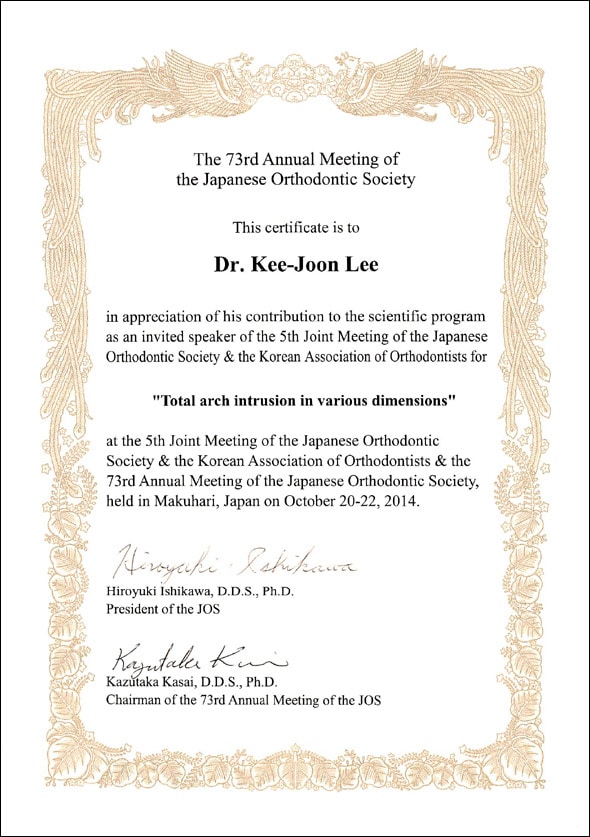 The 73rd Annual Meeting of
the Japanese Orthodontic Society

This certificate is to

Dr. Kee-Joon Lee

in appreciation of his contribution to the scientific program as an invited speaker of the 5th Joint Meeting of the Japanese Orthodontic Society & the Korean Association of Orthodontists for

"Total arch intrusion in various dimensions"

at the 5th Joint Meeting of the Japanese Orthodontic Society & the Korean Association of Orthodontists & the 73rd Annual Meeting of the Japanese Orthodontic Society, held in Makuhari, Japan on October 20-22, 2014.

Hiroyuki Ishikawa

Hiroyuki Ishikawa, D.D.S., Ph.D.
President of the JOS

Kazutaka Kasai

Kazutaka Kasai, D.D.S., Ph.D.
Chairman of the 73rd Annual Meeting of the JOS